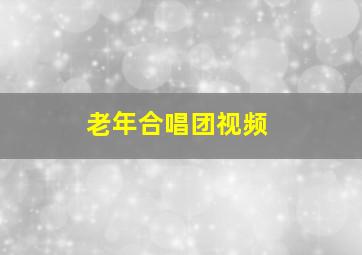 老年合唱团视频